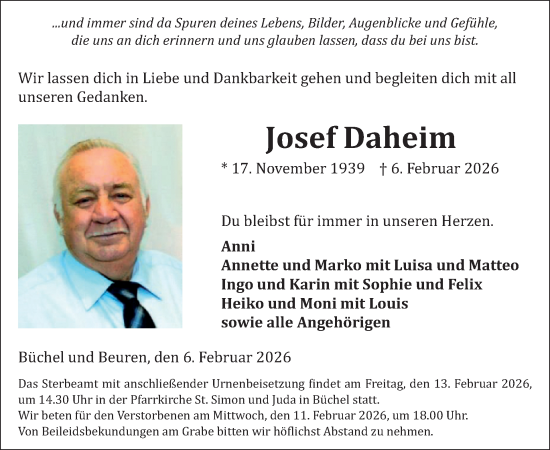 ...und immer sind da Spuren deines Lebens, Bilder, Augenblicke und Gefühle, die uns an dich erinnern und uns glauben lassen, dass du bei uns bist.

Wir lassen dich in Liebe und Dankbarkeit gehen und begleiten dich mit all unseren Gedanken.

Josef Daheim

* 17. November 1939 † 6. Februar 2026

Du bleibst für immer in unseren Herzen.

Anni
Annette und Marko mit Luisa und Matteo
Ingo und Karin mit Sophie und Felix
Heiko und Moni mit Louis
sowie alle Angehörigen

Büchel und Beuren, den 6. Februar 2026

Das Sterbeamt mit anschließender Urnenbeisetzung findet am Freitag, den 13. Februar 2026, um 14.30 Uhr in der Pfarrkirche St. Simon und Juda in Büchel statt.
Wir beten für den Verstorbenen am Mittwoch, den 11. Februar 2026, um 18.00 Uhr.
Von Beileidsbekundungen am Grabe bitten wir höflichst Abstand zu nehmen.